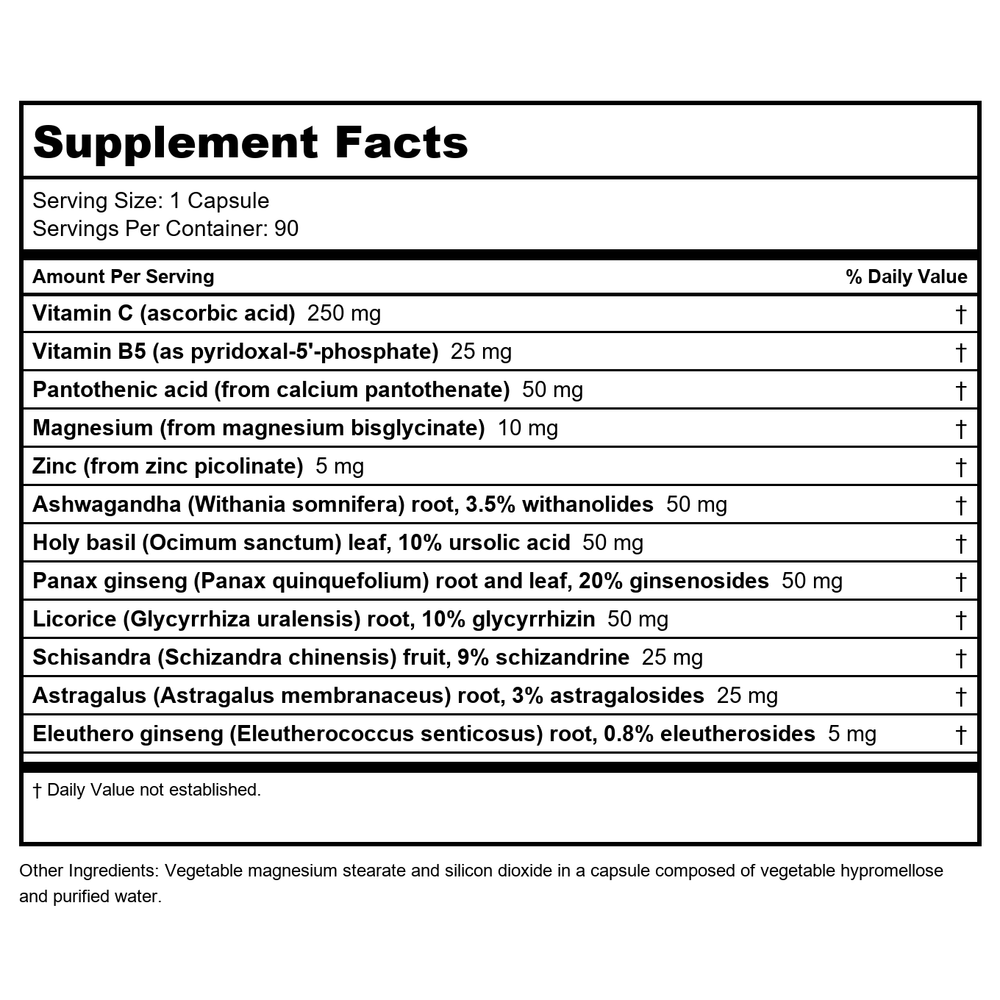 Supplement Facts

Serving Size: 1 Capsule
Servings Per Container: 90

| Amount Per Serving | % Daily Value |
|---|---|
| Vitamin C (ascorbic acid) 250 mg | † |
| Vitamin B5 (as pyridoxal-5'-phosphate) 25 mg | † |
| Pantothenic acid (from calcium pantothenate) 50 mg | † |
| Magnesium (from magnesium bisglycinate) 10 mg | † |
| Zinc (from zinc picolinate) 5 mg | † |
| Ashwagandha (Withania somnifera) root, 3.5% withanolides 50 mg | † |
| Holy basil (Ocimum sanctum) leaf, 10% ursolic acid 50 mg | † |
| Panax ginseng (Panax quinquefolium) root and leaf, 20% ginsenosides 50 mg | † |
| Licorice (Glycyrrhiza uralensis) root, 10% glycyrrhizin 50 mg | † |
| Schisandra (Schizandra chinensis) fruit, 9% schizandrine 25 mg | † |
| Astragalus (Astragalus membranaceus) root, 3% astragalosides 25 mg | † |
| Eleuthero ginseng (Eleutherococcus senticosus) root, 0.8% eleutherosides 5 mg | † |

† Daily Value not established.

Other Ingredients: Vegetable magnesium stearate and silicon dioxide in a capsule composed of vegetable hypromellose and purified water.